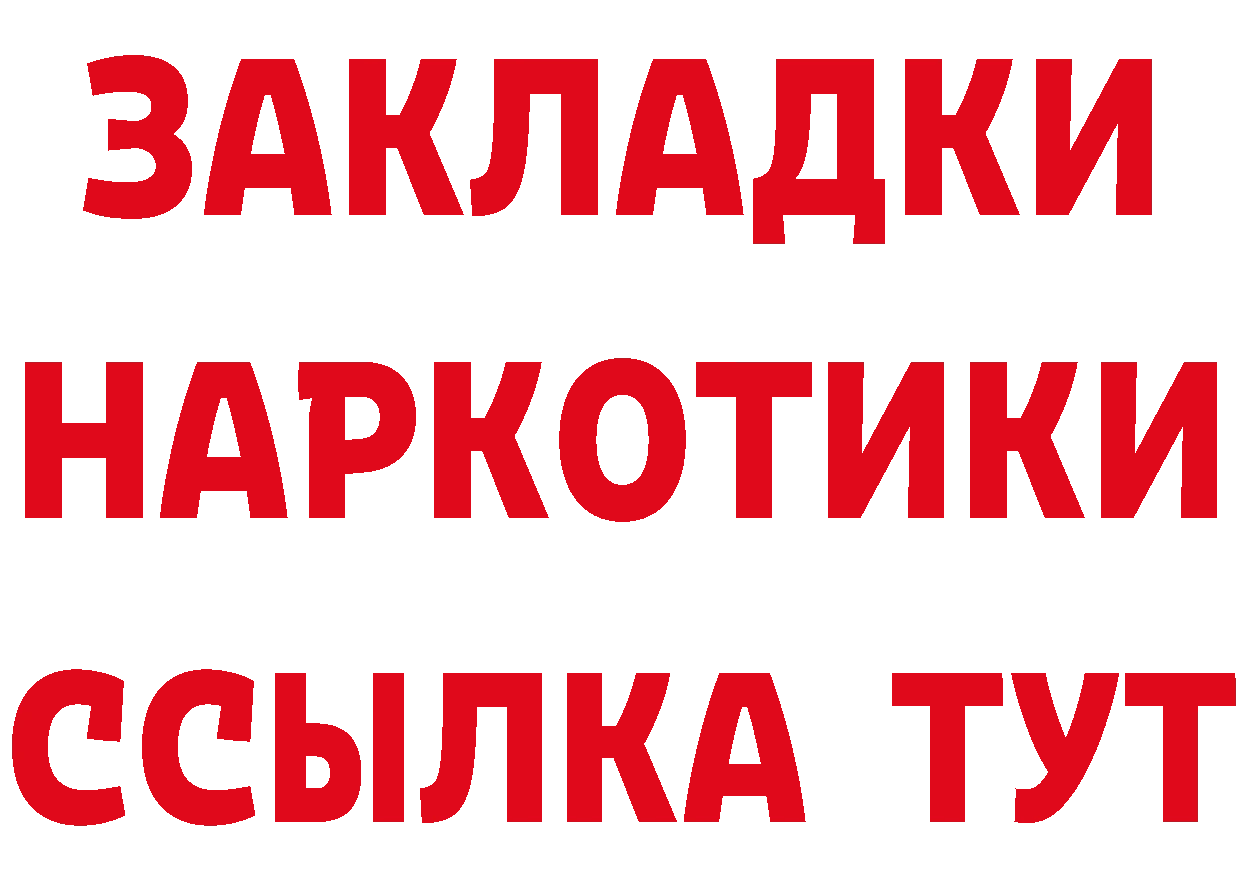 ЗАКЛАДКИ
НАРКОТИКИ
ССЫЛКА ТУТ